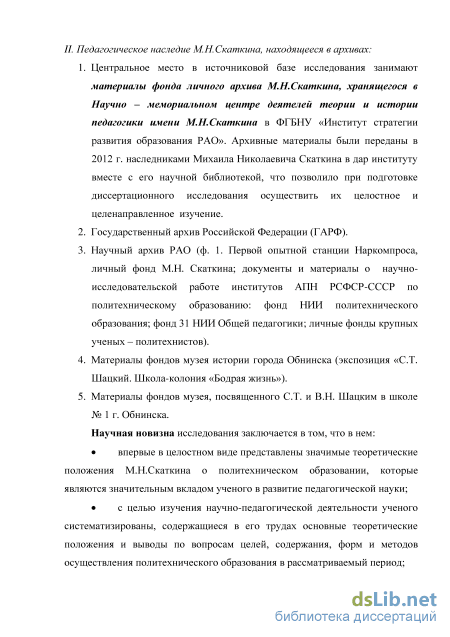 II. Педагогическое наследие М.Н.Скаткина, находящееся в архивах:

1. Центральное место в источниковой базе исследования занимают материалы фонда личного архива М.Н.Скаткина, хранящегося в Научно – мемориальном центре деятелей теории и истории педагогики имени М.Н.Скаткина в ФГБНУ «Институт стратегии развития образования РАО». Архивные материалы были переданы в 2012 г. наследниками Михаила Николаевича Скаткина в дар институту вместе с его научной библиотекой, что позволило при подготовке диссертационного исследования осуществить их целостное и целенаправленное изучение.
2. Государственный архив Российской Федерации (ГАРФ).
3. Научный архив РАО (ф. 1. Первой опытной станции Наркомпроса, личный фонд М.Н. Скаткина; документы и материалы о научно-исследовательской работе институтов АПН РСФСР-СССР по политехническому образованию: фонд НИИ политехнического образования; фонд 31 НИИ Общей педагогики; личные фонды крупных ученых – политехнистов).
4. Материалы фондов музея истории города Обнинска (экспозиция «С.Т. Шацкий. Школа-колония «Бодрая жизнь»).
5. Материалы фондов музея, посвященного С.Т. и В.Н. Шацким в школе № 1 г. Обнинска.

Научная новизна исследования заключается в том, что в нем:

• впервые в целостном виде представлены значимые теоретические положения М.Н.Скаткина о политехническом образовании, которые являются значительным вкладом ученого в развитие педагогической науки;

• с целью изучения научно-педагогической деятельности ученого систематизированы, содержащиеся в его трудах основные теоретические положения и выводы по вопросам целей, содержания, форм и методов осуществления политехнического образования в рассматриваемый период;

dsLib.net
библиотека диссертаций